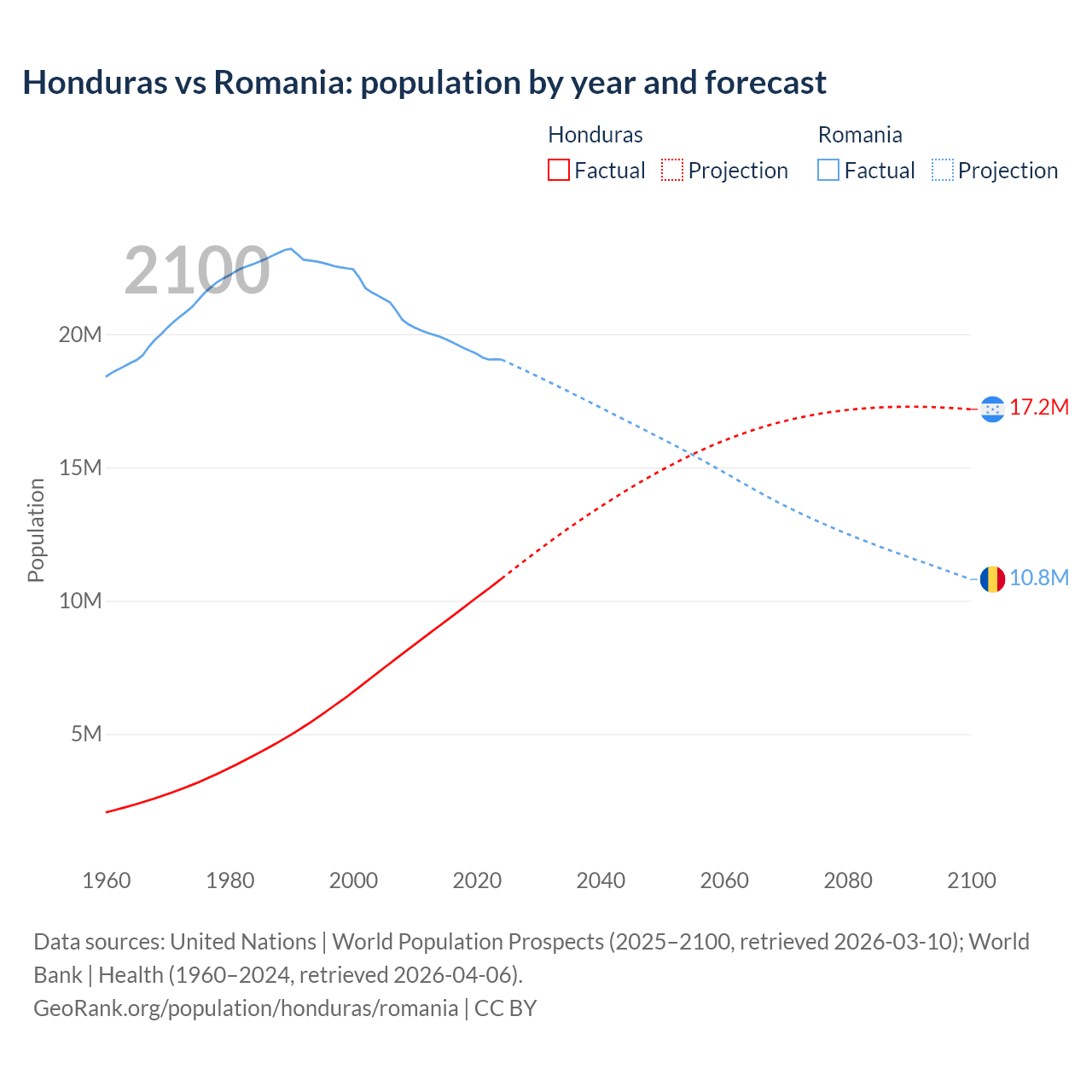 Honduras vs Romania: population by year and forecast

Honduras
Factual Projection

Romania
Factual Projection

2100

Population

20M
15M
10M
5M

17.2M
10.8M

1960 1980 2000 2020 2040 2060 2080 2100

Data sources: United Nations | World Population Prospects (2025–2100, retrieved 2026-03-10); World Bank | Health (1960–2024, retrieved 2026-04-06).
GeoRank.org/population/honduras/romania | CC BY